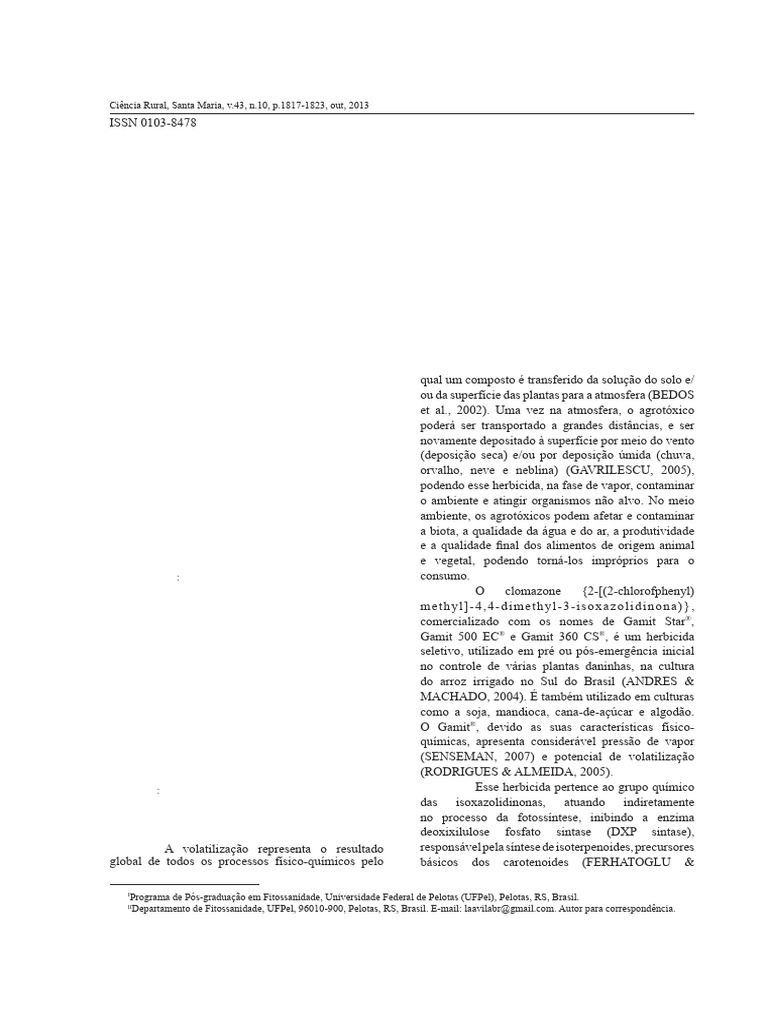 Ciência Rural, Santa Maria, v.43, n.10, p.1817-1823, out, 2013
ISSN 0103-8478

:

:

A volatilização representa o resultado global de todos os processos físico-químicos pelo qual um composto é transferido da solução do solo e/ou da superfície das plantas para a atmosfera (BEDOS et al., 2002). Uma vez na atmosfera, o agrotóxico poderá ser transportado a grandes distâncias, e ser novamente depositado à superfície por meio do vento (deposição seca) e/ou por deposição úmida (chuva, orvalho, neve e neblina) (GAVRILESCU, 2005), podendo esse herbicida, na fase de vapor, contaminar o ambiente e atingir organismos não alvo. No meio ambiente, os agrotóxicos podem afetar e contaminar a biota, a qualidade da água e do ar, a produtividade e a qualidade final dos alimentos de origem animal e vegetal, podendo torná-los impróprios para o consumo.

O clomazone {2-[(2-chlorofphenyl) methyl]-4,4-dimethyl-3-isoxazolidinona)}, comercializado com os nomes de Gamit Star®, Gamit 500 EC® e Gamit 360 CS®, é um herbicida seletivo, utilizado em pré ou pós-emergência inicial no controle de várias plantas daninhas, na cultura do arroz irrigado no Sul do Brasil (ANDRES & MACHADO, 2004). É também utilizado em culturas como a soja, mandioca, cana-de-açúcar e algodão. O Gamit®, devido as suas características físico-químicas, apresenta considerável pressão de vapor (SENSEMAN, 2007) e potencial de volatilização (RODRIGUES & ALMEIDA, 2005).

Esse herbicida pertence ao grupo químico das isoxazolidinonas, atuando indiretamente no processo da fotossíntese, inibindo a enzima deoxixilulose fosfato sintase (DXP sintase), responsável pela síntese de isoterpenoides, precursores básicos dos carotenoides (FERHATOGLU &

IPrograma de Pós-graduação em Fitossanidade, Universidade Federal de Pelotas (UFPel), Pelotas, RS, Brasil.
IIDepartamento de Fitossanidade, UFPel, 96010-900, Pelotas, RS, Brasil. E-mail: laavilabr@gmail.com. Autor para correspondência.